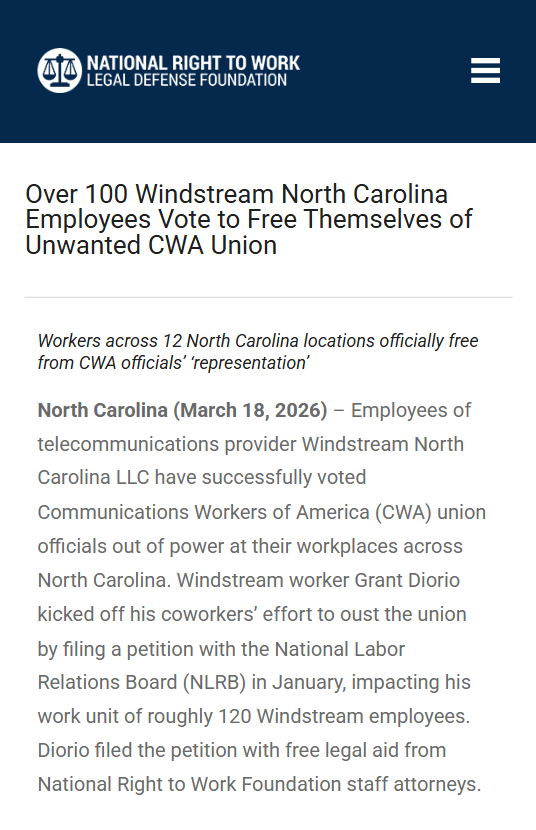 NATIONAL RIGHT TO WORK
LEGAL DEFENSE FOUNDATION

Over 100 Windstream North Carolina Employees Vote to Free Themselves of Unwanted CWA Union

Workers across 12 North Carolina locations officially free from CWA officials' 'representation'

North Carolina (March 18, 2026) – Employees of telecommunications provider Windstream North Carolina LLC have successfully voted Communications Workers of America (CWA) union officials out of power at their workplaces across North Carolina. Windstream worker Grant Diorio kicked off his coworkers' effort to oust the union by filing a petition with the National Labor Relations Board (NLRB) in January, impacting his work unit of roughly 120 Windstream employees. Diorio filed the petition with free legal aid from National Right to Work Foundation staff attorneys.